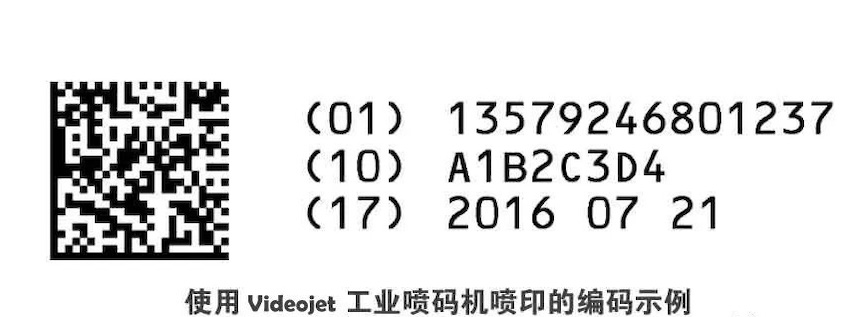 (01) 13579246801237
(10) A1B2C3D4
(17) 2016 07 21

使用 Videojet 工业喷码机喷印的编码示例